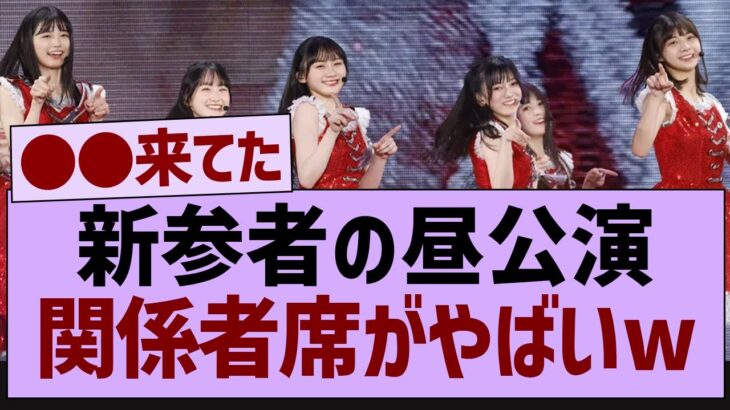 ●●来てた

新参者の昼公演
関係者席がやばいw